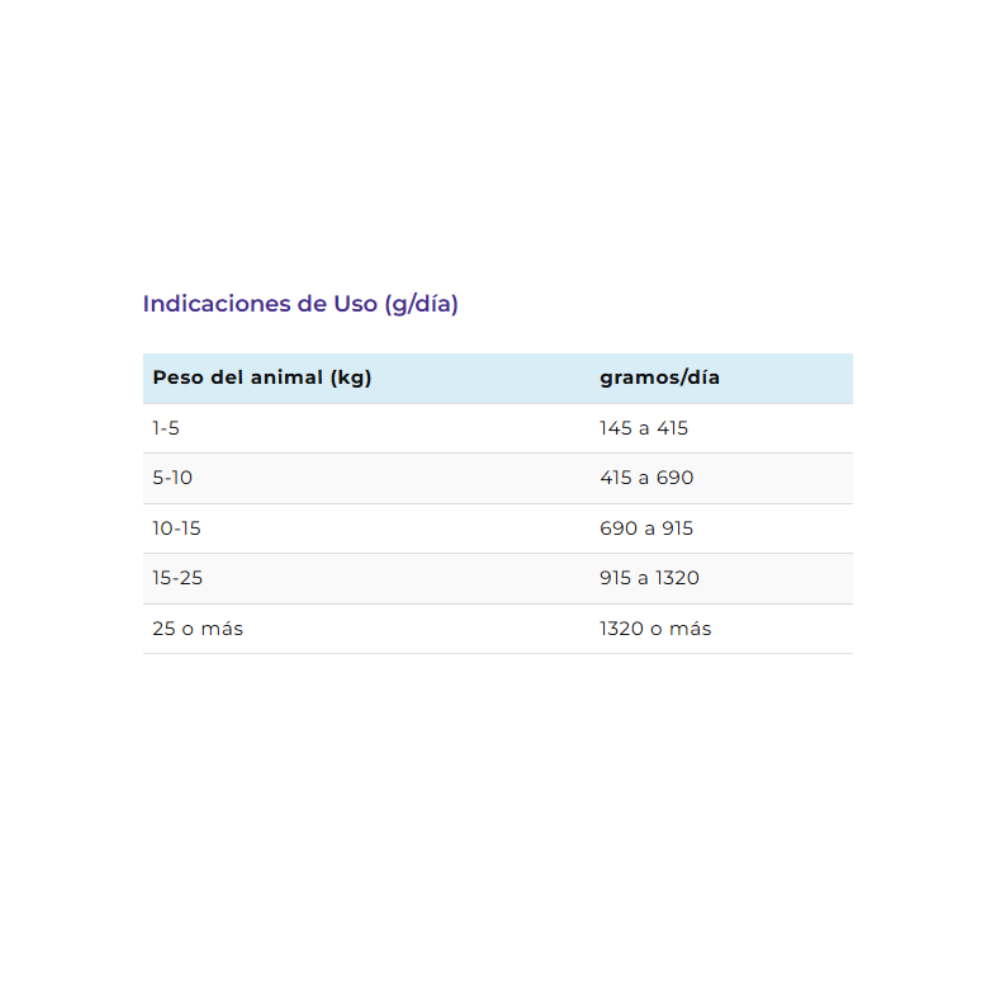 Indicaciones de Uso (g/día)

| Peso del animal (kg) | gramos/día |
|---|---|
| 1-5 | 145 a 415 |
| 5-10 | 415 a 690 |
| 10-15 | 690 a 915 |
| 15-25 | 915 a 1320 |
| 25 o más | 1320 o más |